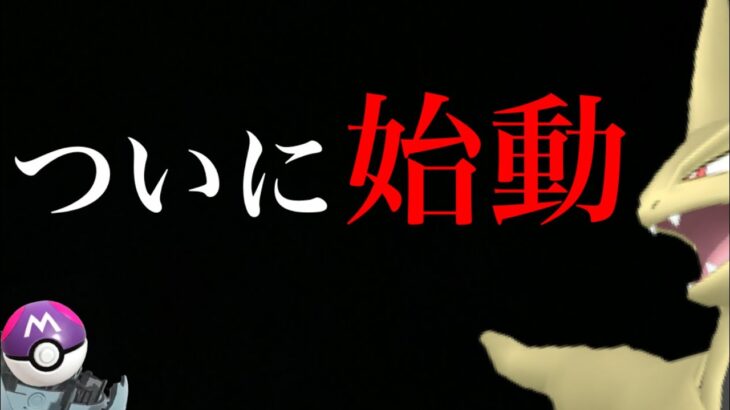 ついに始動

M